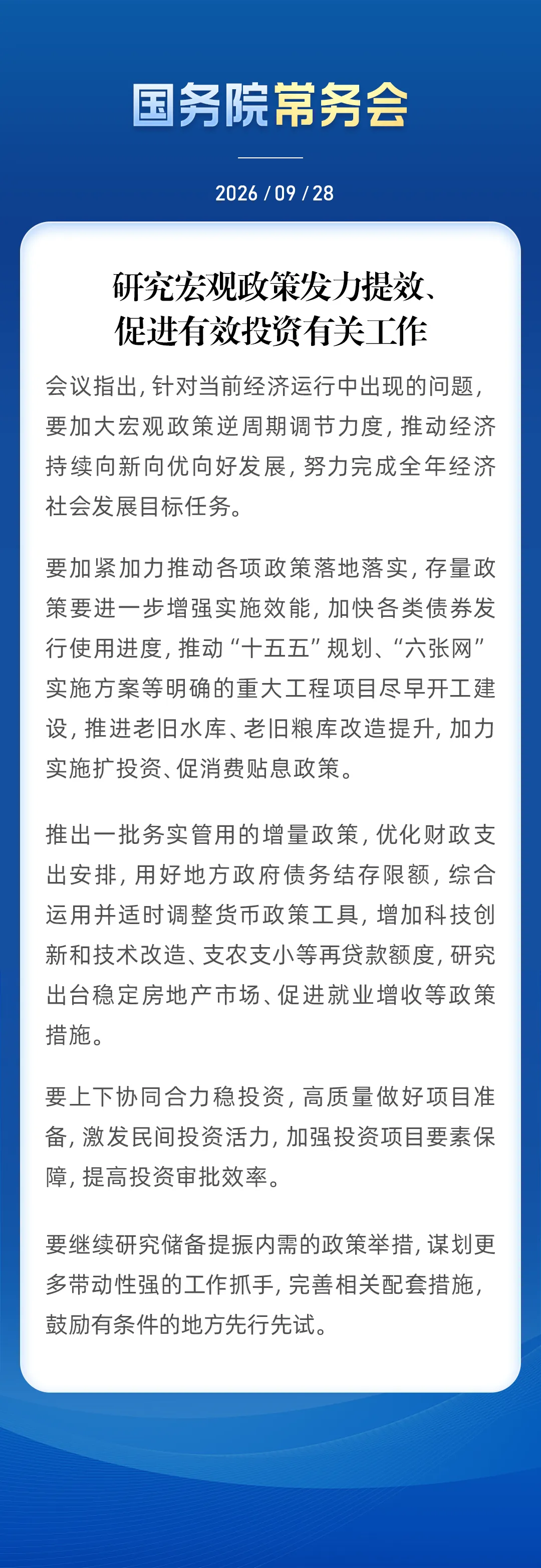 国务院常务会

2026 / 09 / 28

研究宏观政策发力提效、促进有效投资有关工作

会议指出，针对当前经济运行中出现的问题，要加大宏观政策逆周期调节力度，推动经济持续向新向优向好发展，努力完成全年经济社会发展目标任务。

要加紧加力推动各项政策落地落实，存量政策要进一步增强实施效能，加快各类债券发行使用进度，推动“十五五”规划、“六张网”实施方案等明确的重大工程项目尽早开工建设，推进老旧水库、老旧粮库改造提升，加力实施扩投资、促消费贴息政策。

推出一批务实管用的增量政策，优化财政支出安排，用好地方政府债务结存限额，综合运用并适时调整货币政策工具，增加科技创新和技术改造、支农支小等再贷款额度，研究出台稳定房地产市场、促进就业增收等政策措施。

要上下协同合力稳投资，高质量做好项目准备，激发民间投资活力，加强投资项目要素保障，提高投资审批效率。

要继续研究储备提振内需的政策举措，谋划更多带动性强的工作抓手，完善相关配套措施，鼓励有条件的地方先行先试。